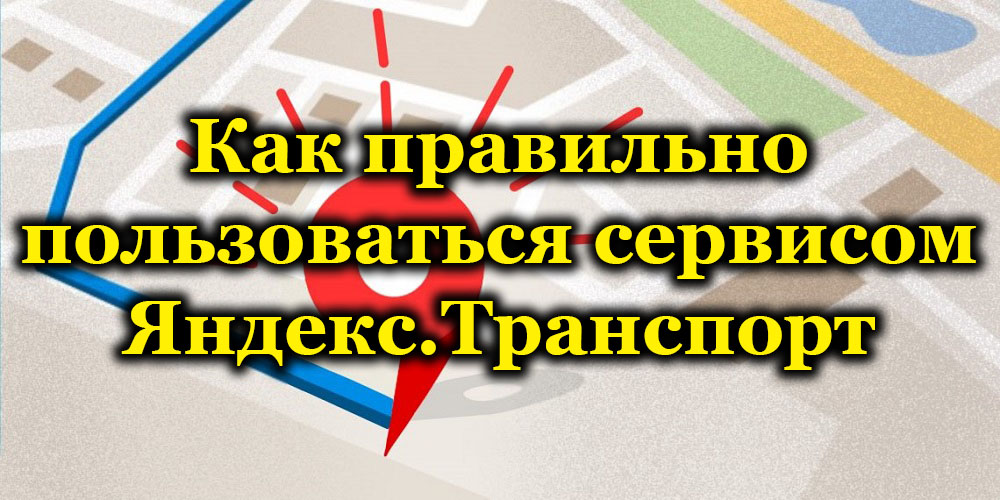 Как правильно пользоваться сервисом Яндекс.Транспорт